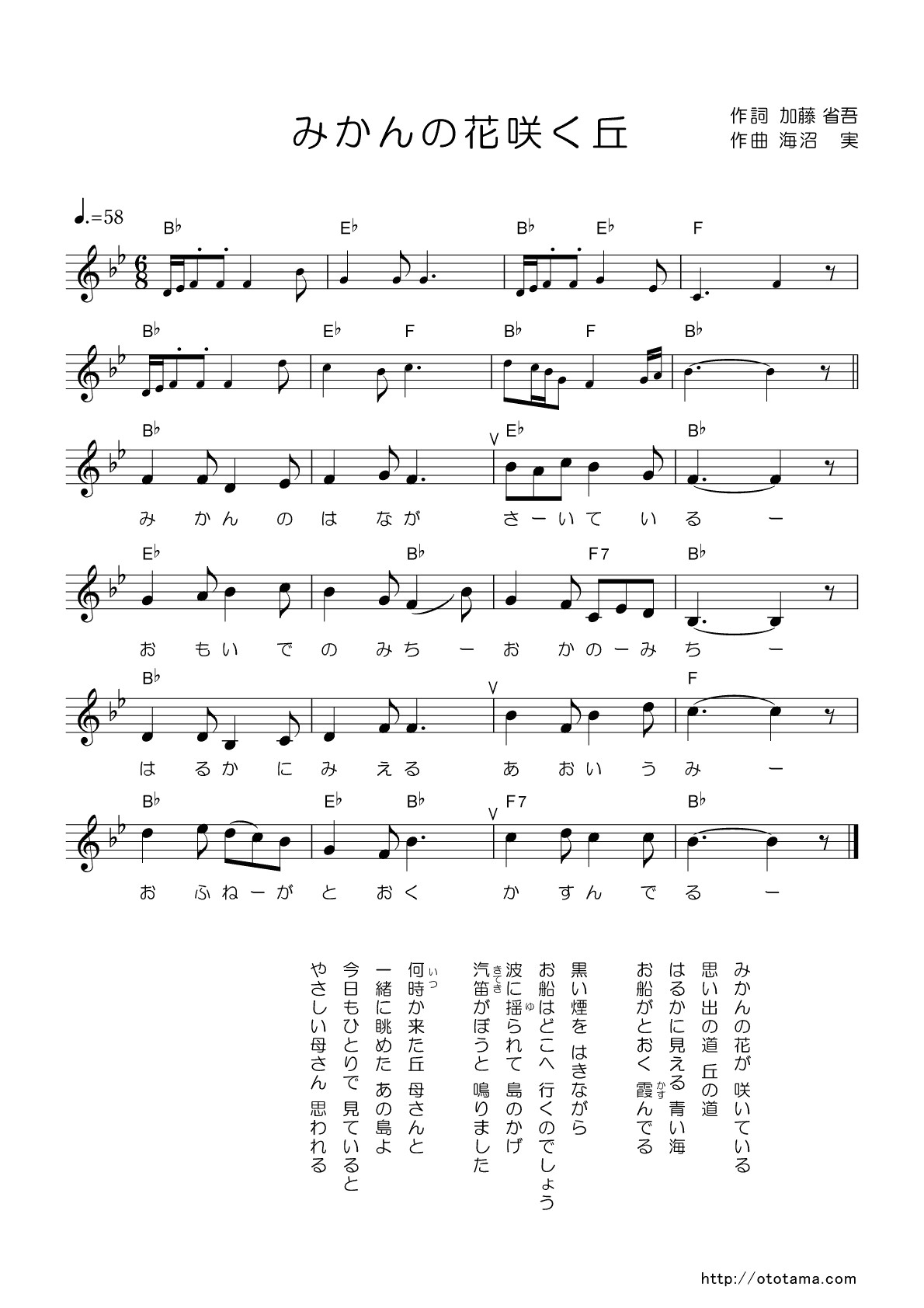 みかんの花咲く丘

作詞 加藤 省吾
作曲 海沼 実

♩.=58

B♭ E♭ B♭ E♭ F

B♭ E♭ F B♭ F B♭

B♭ V E♭ B♭

み かん の は なが さーいて い る ー

E♭ B♭ F7 B♭

お もい で の みち ー お かのーみ ち ー

B♭ V F

は るか に み える あ おい う み ー

B♭ E♭ B♭ V F7 B♭

お ふねーが と おく か すん で る ー

みかんの花が 咲いている
思い出の道 丘の道
はるかに見える 青い海
お船がとおく 霞(かす)んでる

黒い煙を はきながら
お船はどこへ 行くのでしょう
波に揺(ゆ)られて 島のかげ
汽笛(きてき)がぼうと 鳴りました

何時(いつ)か来た丘 母さんと
一緒に眺めた あの島よ
今日もひとりで 見ていると
やさしい母さん 思われる

http://ototama.com